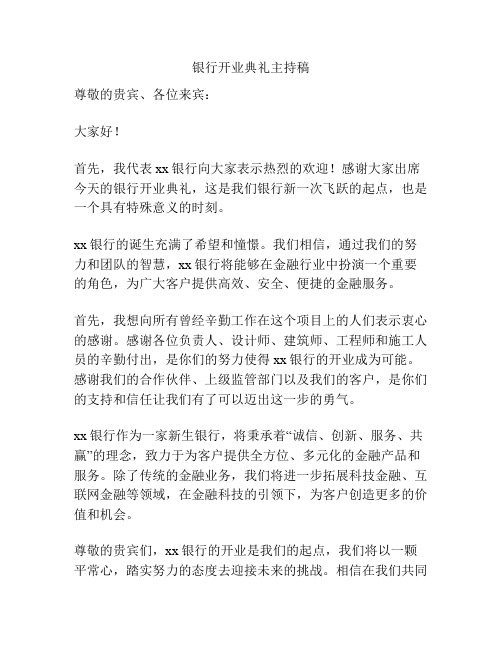 银行开业典礼主持稿

尊敬的贵宾、各位来宾：

大家好！

首先，我代表 xx 银行向大家表示热烈的欢迎！感谢大家出席今天的银行开业典礼，这是我们银行新一次飞跃的起点，也是一个具有特殊意义的时刻。

xx 银行的诞生充满了希望和憧憬。我们相信，通过我们的努力和团队的智慧，xx 银行将能够在金融行业中扮演一个重要的角色，为广大客户提供高效、安全、便捷的金融服务。

首先，我想向所有曾经辛勤工作在这个项目上的人们表示衷心的感谢。感谢各位负责人、设计师、建筑师、工程师和施工人员的辛勤付出，是你们的努力使得 xx 银行的开业成为可能。感谢我们的合作伙伴、上级监管部门以及我们的客户，是你们的支持和信任让我们有了可以迈出这一步的勇气。

xx 银行作为一家新生银行，将秉承着“诚信、创新、服务、共赢”的理念，致力于为客户提供全方位、多元化的金融产品和服务。除了传统的金融业务，我们将进一步拓展科技金融、互联网金融等领域，在金融科技的引领下，为客户创造更多的价值和机会。

尊敬的贵宾们，xx 银行的开业是我们的起点，我们将以一颗平常心，踏实努力的态度去迎接未来的挑战。相信在我们共同